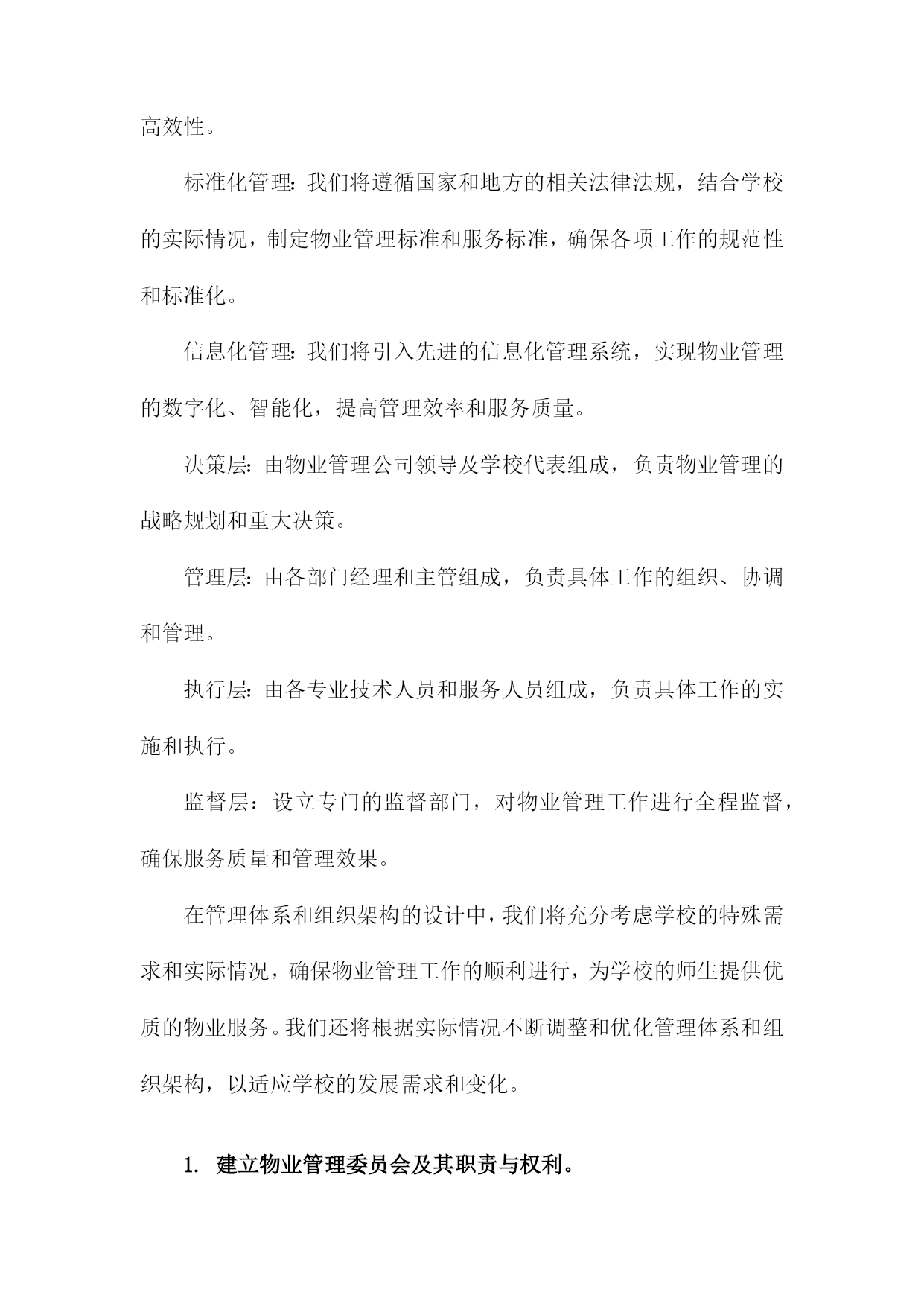 高效性。

标准化管理：我们将遵循国家和地方的相关法律法规，结合学校的实际情况，制定物业管理标准和服务标准，确保各项工作的规范性和标准化。

信息化管理：我们将引入先进的信息化管理系统，实现物业管理的数字化、智能化，提高管理效率和服务质量。

决策层：由物业管理公司领导及学校代表组成，负责物业管理的战略规划和重大决策。

管理层：由各部门经理和主管组成，负责具体工作的组织、协调和管理。

执行层：由各专业技术人员和服务人员组成，负责具体工作的实施和执行。

监督层：设立专门的监督部门，对物业管理工作进行全程监督，确保服务质量和管理效果。

在管理体系和组织架构的设计中，我们将充分考虑学校的特殊需求和实际情况，确保物业管理工作的顺利进行，为学校的师生提供优质的物业服务。我们还将根据实际情况不断调整和优化管理体系和组织架构，以适应学校的发展需求和变化。

1. 建立物业管理委员会及其职责与权利。